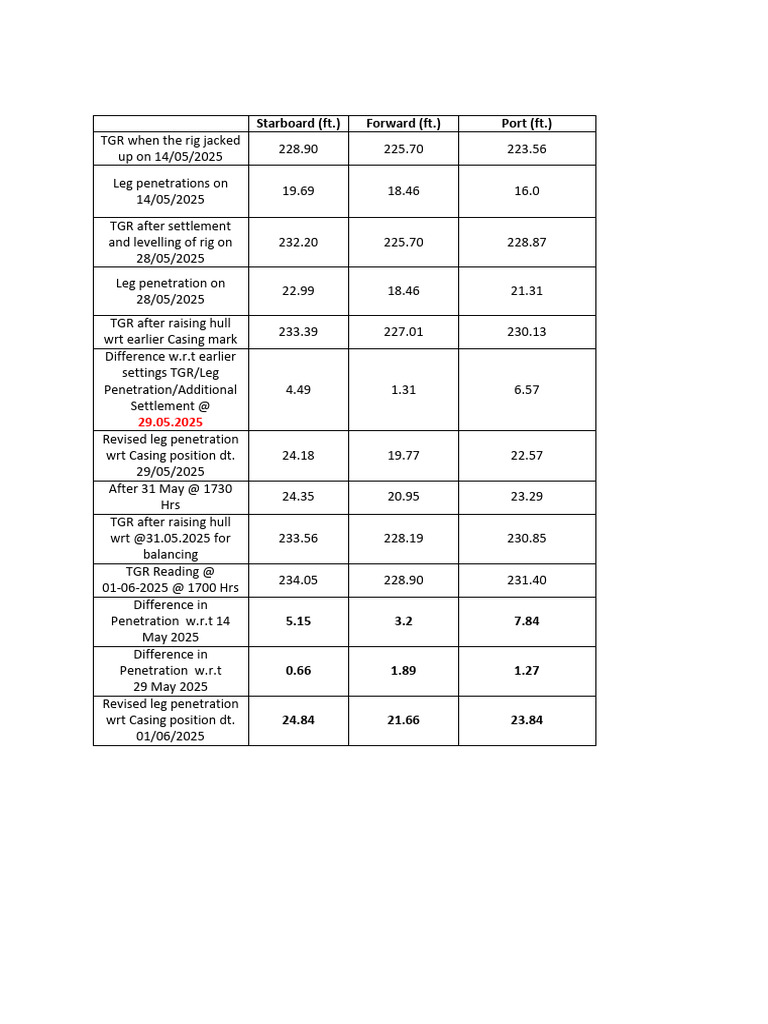 |  | Starboard (ft.) | Forward (ft.) | Port (ft.) |
|---|---|---|---|
| TGR when the rig jacked up on 14/05/2025 | 228.90 | 225.70 | 223.56 |
| Leg penetrations on 14/05/2025 | 19.69 | 18.46 | 16.0 |
| TGR after settlement and levelling of rig on 28/05/2025 | 232.20 | 225.70 | 228.87 |
| Leg penetration on 28/05/2025 | 22.99 | 18.46 | 21.31 |
| TGR after raising hull wrt earlier Casing mark | 233.39 | 227.01 | 230.13 |
| Difference w.r.t earlier settings TGR/Leg Penetration/Additional Settlement @ 29.05.2025 | 4.49 | 1.31 | 6.57 |
| Revised leg penetration wrt Casing position dt. 29/05/2025 | 24.18 | 19.77 | 22.57 |
| After 31 May @ 1730 Hrs | 24.35 | 20.95 | 23.29 |
| TGR after raising hull wrt @31.05.2025 for balancing | 233.56 | 228.19 | 230.85 |
| TGR Reading @ 01-06-2025 @ 1700 Hrs | 234.05 | 228.90 | 231.40 |
| Difference in Penetration w.r.t 14 May 2025 | 5.15 | 3.2 | 7.84 |
| Difference in Penetration w.r.t 29 May 2025 | 0.66 | 1.89 | 1.27 |
| Revised leg penetration wrt Casing position dt. 01/06/2025 | 24.84 | 21.66 | 23.84 |